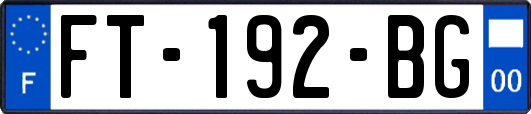 F

FT-192-BG

00